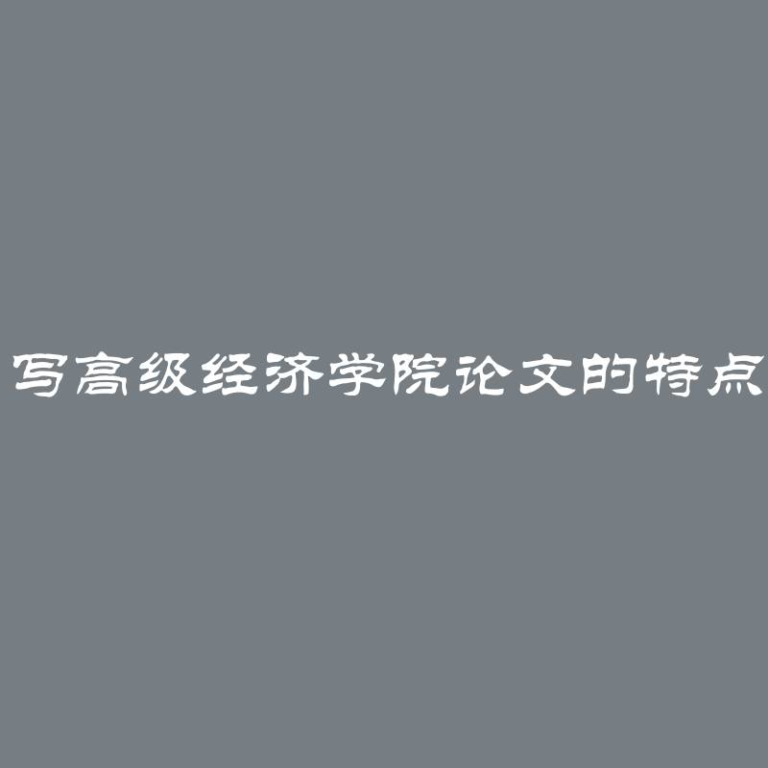 写高级经济学院论文的特点